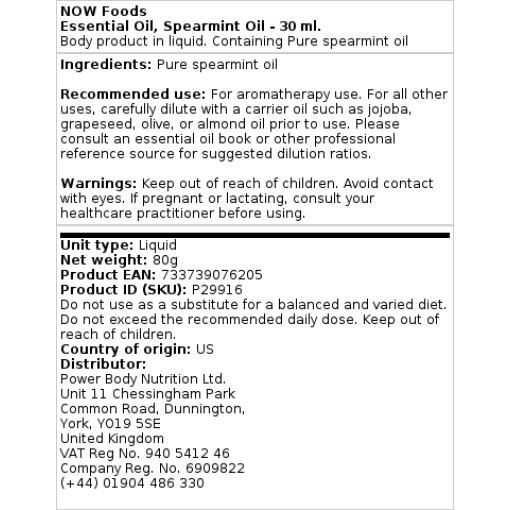 NOW Foods
Essential Oil, Spearmint Oil - 30 ml.
Body product in liquid. Containing Pure spearmint oil

Ingredients: Pure spearmint oil

Recommended use: For aromatherapy use. For all other uses, carefully dilute with a carrier oil such as jojoba, grapeseed, olive, or almond oil prior to use. Please consult an essential oil book or other professional reference source for suggested dilution ratios.

Warnings: Keep out of reach of children. Avoid contact with eyes. If pregnant or lactating, consult your healthcare practitioner before using.

Unit type: Liquid
Net weight: 80g
Product EAN: 733739076205
Product ID (SKU): P29916
Do not use as a substitute for a balanced and varied diet. Do not exceed the recommended daily dose. Keep out of reach of children.
Country of origin: US
Distributor:
Power Body Nutrition Ltd.
Unit 11 Chessingham Park
Common Road, Dunnington,
York, YO19 5SE
United Kingdom
VAT Reg No. 940 5412 46
Company Reg. No. 6909822
(+44) 01904 486 330